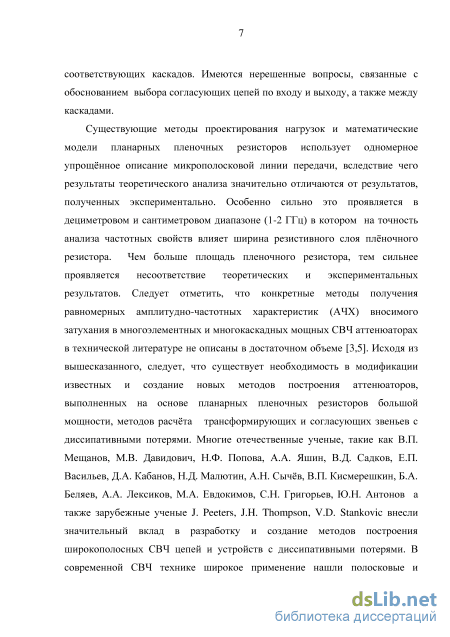 7

соответствующих каскадов. Имеются нерешенные вопросы, связанные с обоснованием выбора согласующих цепей по входу и выходу, а также между каскадами.

Существующие методы проектирования нагрузок и математические модели планарных пленочных резисторов использует одномерное упрощённое описание микрополосковой линии передачи, вследствие чего результаты теоретического анализа значительно отличаются от результатов, полученных экспериментально. Особенно сильно это проявляется в дециметровом и сантиметровом диапазоне (1-2 ГГц) в котором на точность анализа частотных свойств влияет ширина резистивного слоя плёночного резистора. Чем больше площадь пленочного резистора, тем сильнее проявляется несоответствие теоретических и экспериментальных результатов. Следует отметить, что конкретные методы получения равномерных амплитудно-частотных характеристик (АЧХ) вносимого затухания в многоэлементных и многокаскадных мощных СВЧ аттенюаторах в технической литературе не описаны в достаточном объеме [3,5]. Исходя из вышесказанного, следует, что существует необходимость в модификации известных и создание новых методов построения аттенюаторов, выполненных на основе планарных пленочных резисторов большой мощности, методов расчёта трансформирующих и согласующих звеньев с диссипативными потерями. Многие отечественные ученые, такие как В.П. Мещанов, М.В. Давидович, Н.Ф. Попова, А.А. Яшин, В.Д. Садков, Е.П. Васильев, Д.А. Кабанов, Н.Д. Малютин, А.Н. Сычёв, В.П. Кисмерешкин, Б.А. Беляев, А.А. Лексиков, М.А. Евдокимов, С.Н. Григорьев, Ю.Н. Антонов а также зарубежные ученые J. Peeters, J.H. Thompson, V.D. Stankovic внесли значительный вклад в разработку и создание методов построения широкополосных СВЧ цепей и устройств с диссипативными потерями. В современной СВЧ технике широкое применение нашли полосковые и

dsLib.net
библиотека диссертаций